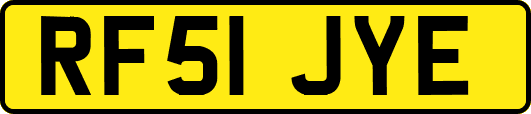 RF51 JYE